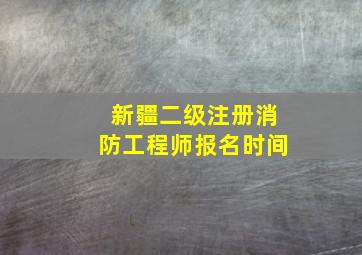 新疆二级注册消防工程师报名时间